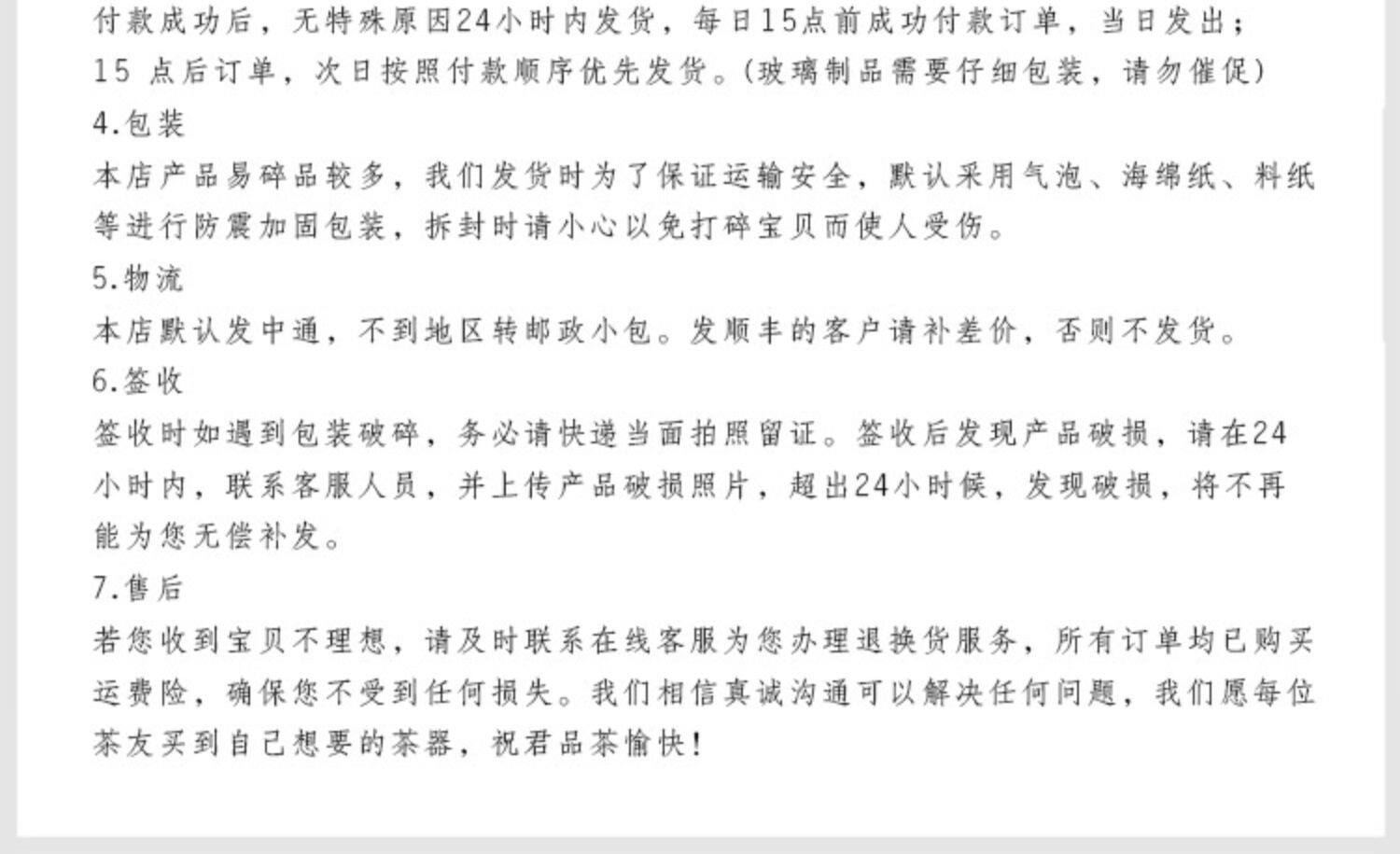 付款成功后，无特殊原因24小时内发货，每日15点前成功付款订单，当日发出；15点后订单，次日按照付款顺序优先发货。(玻璃制品需要仔细包装，请勿催促)

4.包装

本店产品易碎品较多，我们发货时为了保证运输安全，默认采用气泡、海绵纸、料纸等进行防震加固包装，拆封时请小心以免打碎宝贝而使人受伤。

5.物流

本店默认发中通，不到地区转邮政小包。发顺丰的客户请补差价，否则不发货。

6.签收

签收时如遇到包装破碎，务必请快递当面拍照留证。签收后发现产品破损，请在24小时内，联系客服人员，并上传产品破损照片，超出24小时候，发现破损，将不再能为您无偿补发。

7.售后

若您收到宝贝不理想，请及时联系在线客服为您办理退换货服务，所有订单均已购买运费险，确保您不受到任何损失。我们相信真诚沟通可以解决任何问题，我们愿每位茶友买到自己想要的茶器，祝君品茶愉快!